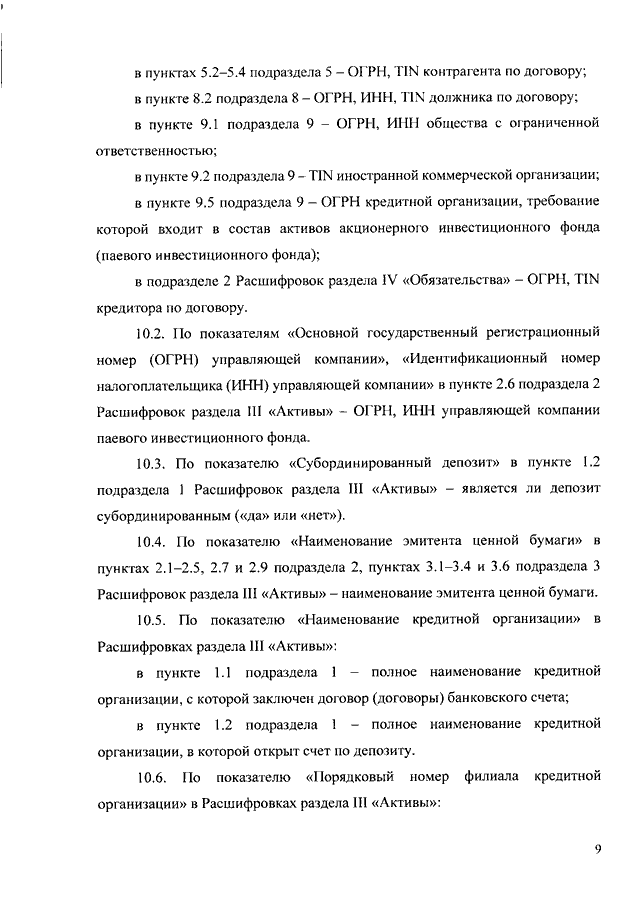 в пунктах 5.2–5.4 подраздела 5 – ОГРН, TIN контрагента по договору;

в пункте 8.2 подраздела 8 – ОГРН, ИНН, TIN должника по договору;

в пункте 9.1 подраздела 9 – ОГРН, ИНН общества с ограниченной ответственностью;

в пункте 9.2 подраздела 9 – TIN иностранной коммерческой организации;

в пункте 9.5 подраздела 9 – ОГРН кредитной организации, требование которой входит в состав активов акционерного инвестиционного фонда (паевого инвестиционного фонда);

в подразделе 2 Расшифровок раздела IV «Обязательства» – ОГРН, TIN кредитора по договору.

10.2. По показателям «Основной государственный регистрационный номер (ОГРН) управляющей компании», «Идентификационный номер налогоплательщика (ИНН) управляющей компании» в пункте 2.6 подраздела 2 Расшифровок раздела III «Активы» – ОГРН, ИНН управляющей компании паевого инвестиционного фонда.

10.3. По показателю «Субординированный депозит» в пункте 1.2 подраздела 1 Расшифровок раздела III «Активы» – является ли депозит субординированным («да» или «нет»).

10.4. По показателю «Наименование эмитента ценной бумаги» в пунктах 2.1–2.5, 2.7 и 2.9 подраздела 2, пунктах 3.1–3.4 и 3.6 подраздела 3 Расшифровок раздела III «Активы» – наименование эмитента ценной бумаги.

10.5. По показателю «Наименование кредитной организации» в Расшифровках раздела III «Активы»:

в пункте 1.1 подраздела 1 – полное наименование кредитной организации, с которой заключен договор (договоры) банковского счета;

в пункте 1.2 подраздела 1 – полное наименование кредитной организации, в которой открыт счет по депозиту.

10.6. По показателю «Порядковый номер филиала кредитной организации» в Расшифровках раздела III «Активы»:

9